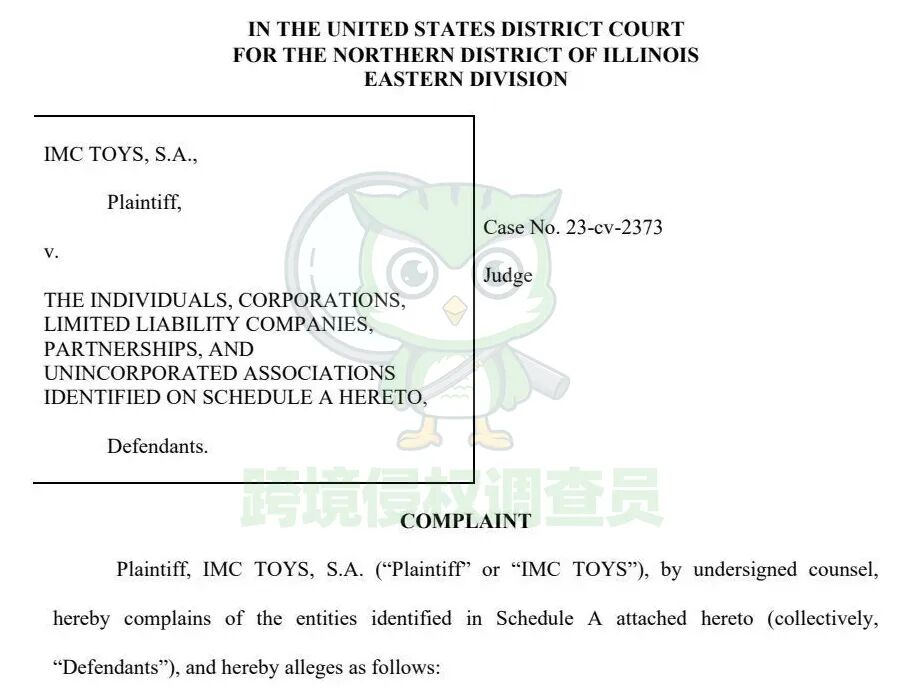 IN THE UNITED STATES DISTRICT COURT
FOR THE NORTHERN DISTRICT OF ILLINOIS
EASTERN DIVISION

IMC TOYS, S.A.,

Plaintiff,

v.

THE INDIVIDUALS, CORPORATIONS, LIMITED LIABILITY COMPANIES, PARTNERSHIPS, AND UNINCORPORATED ASSOCIATIONS IDENTIFIED ON SCHEDULE A HERETO,

Defendants.

Case No. 23-cv-2373

Judge

跨境侵权调查员

COMPLAINT

Plaintiff, IMC TOYS, S.A. ("Plaintiff" or "IMC TOYS"), by undersigned counsel, hereby complains of the entities identified in Schedule A attached hereto (collectively, "Defendants"), and hereby alleges as follows: